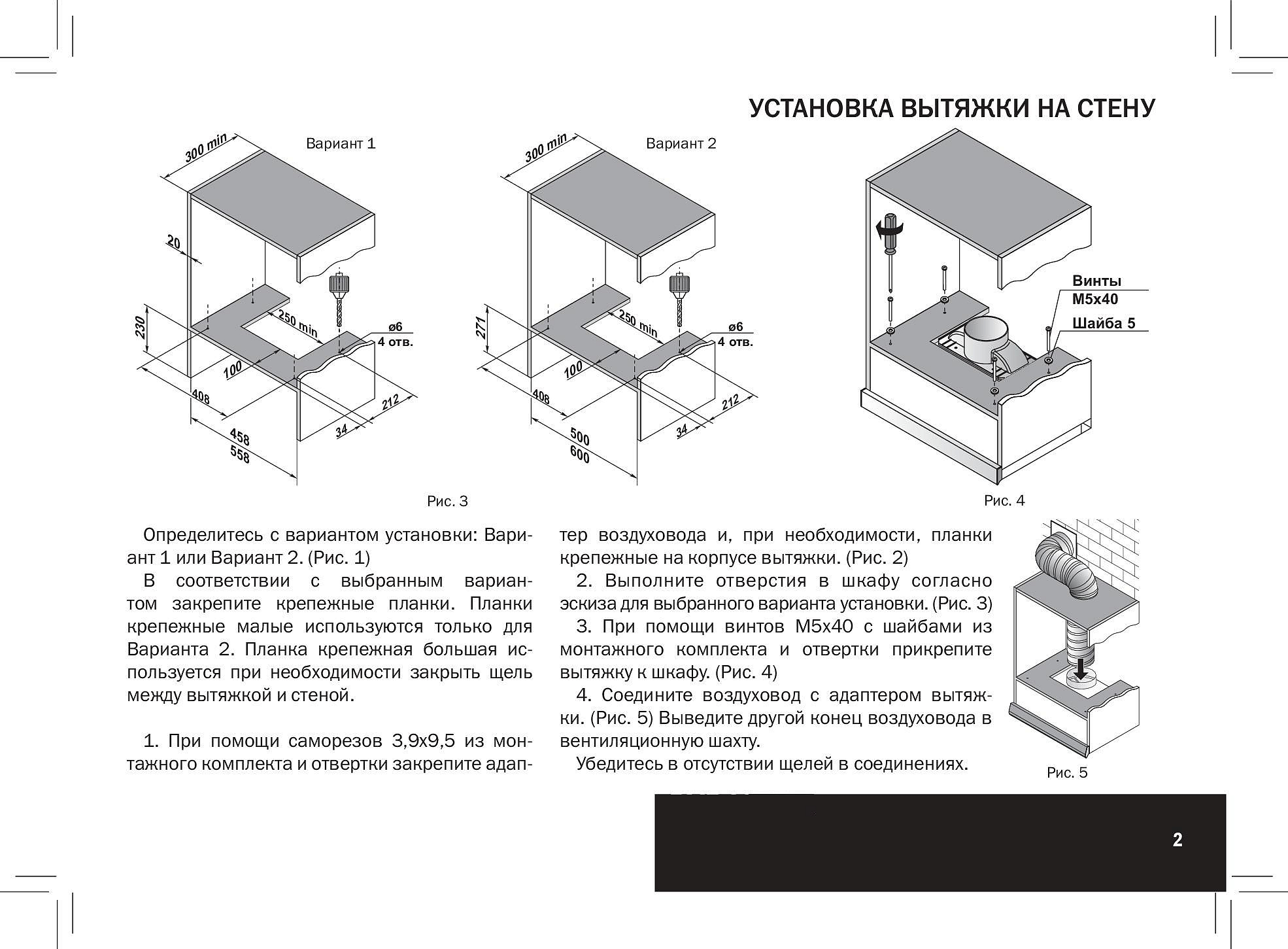 УСТАНОВКА ВЫТЯЖКИ НА СТЕНУ

Вариант 1

300 min

20

230

250 min

ø6
4 отв.

100

408

212

34

458
558

Вариант 2

300 min

271

250 min

ø6
4 отв.

100

408

212

34

500
600

Рис. 3

Винты
М5х40

Шайба 5

Рис. 4

Определитесь с вариантом установки: Вариант 1 или Вариант 2. (Рис. 1)

В соответствии с выбранным вариантом закрепите крепежные планки. Планки крепежные малые используются только для Варианта 2. Планка крепежная большая используется при необходимости закрыть щель между вытяжкой и стеной.

1. При помощи саморезов 3,9х9,5 из монтажного комплекта и отвертки закрепите адаптер воздуховода и, при необходимости, планки крепежные на корпусе вытяжки. (Рис. 2)

2. Выполните отверстия в шкафу согласно эскиза для выбранного варианта установки. (Рис. 3)

3. При помощи винтов М5х40 с шайбами из монтажного комплекта и отвертки прикрепите вытяжку к шкафу. (Рис. 4)

4. Соедините воздуховод с адаптером вытяжки. (Рис. 5) Выведите другой конец воздуховода в вентиляционную шахту.

Убедитесь в отсутствии щелей в соединениях.

Рис. 5

2